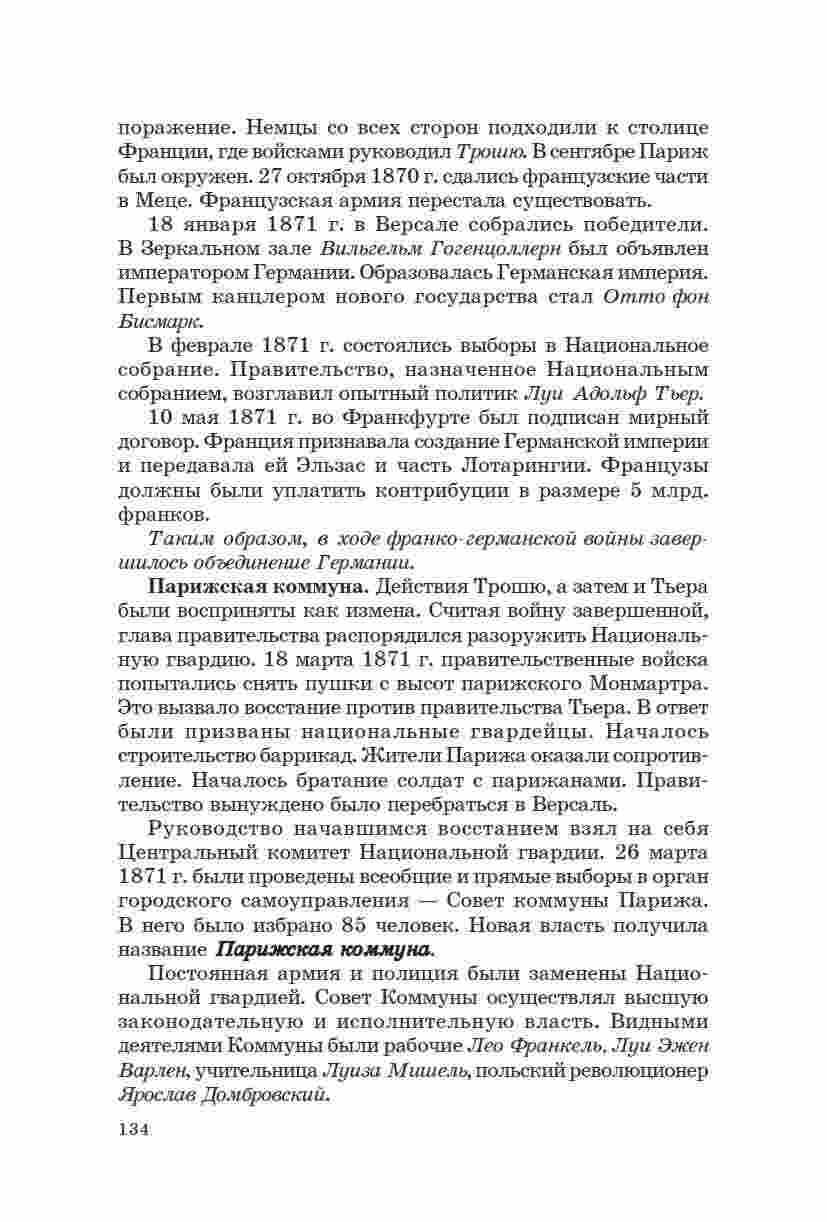 поражение. Немцы со всех сторон подходили к столице Франции, где войсками руководил Трошю. В сентябре Париж был окружен. 27 октября 1870 г. сдались французские части в Меце. Французская армия перестала существовать.

18 января 1871 г. в Версале собрались победители. В Зеркальном зале Вильгельм Гогенцоллерн был объявлен императором Германии. Образовалась Германская империя. Первым канцлером нового государства стал Отто фон Бисмарк.

В феврале 1871 г. состоялись выборы в Национальное собрание. Правительство, назначенное Национальным собранием, возглавил опытный политик Луи Адольф Тьер.

10 мая 1871 г. во Франкфурте был подписан мирный договор. Франция признавала создание Германской империи и передавала ей Эльзас и часть Лотарингии. Французы должны были уплатить контрибуции в размере 5 млрд. франков.

Таким образом, в ходе франко-германской войны завершилось объединение Германии.

Парижская коммуна. Действия Трошю, а затем и Тьера были восприняты как измена. Считая войну завершенной, глава правительства распорядился разоружить Национальную гвардию. 18 марта 1871 г. правительственные войска попытались снять пушки с высот парижского Монмартра. Это вызвало восстание против правительства Тьера. В ответ были призваны национальные гвардейцы. Началось строительство баррикад. Жители Парижа оказали сопротивление. Началось братание солдат с парижанами. Правительство вынуждено было перебраться в Версаль.

Руководство начавшимся восстанием взял на себя Центральный комитет Национальной гвардии. 26 марта 1871 г. были проведены всеобщие и прямые выборы в орган городского самоуправления — Совет коммуны Парижа. В него было избрано 85 человек. Новая власть получила название Парижская коммуна.

Постоянная армия и полиция были заменены Национальной гвардией. Совет Коммуны осуществлял высшую законодательную и исполнительную власть. Видными деятелями Коммуны были рабочие Лео Франкель, Луи Эжен Варлен, учительница Луиза Мишель, польский революционер Ярослав Домбровский.

134